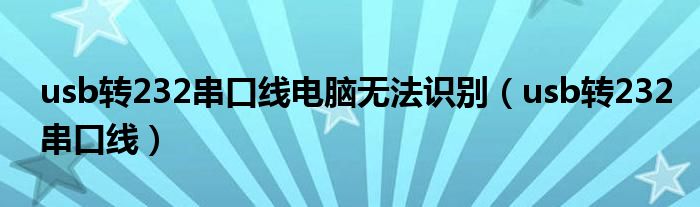 usb转232串口线电脑无法识别（usb转232串口线）